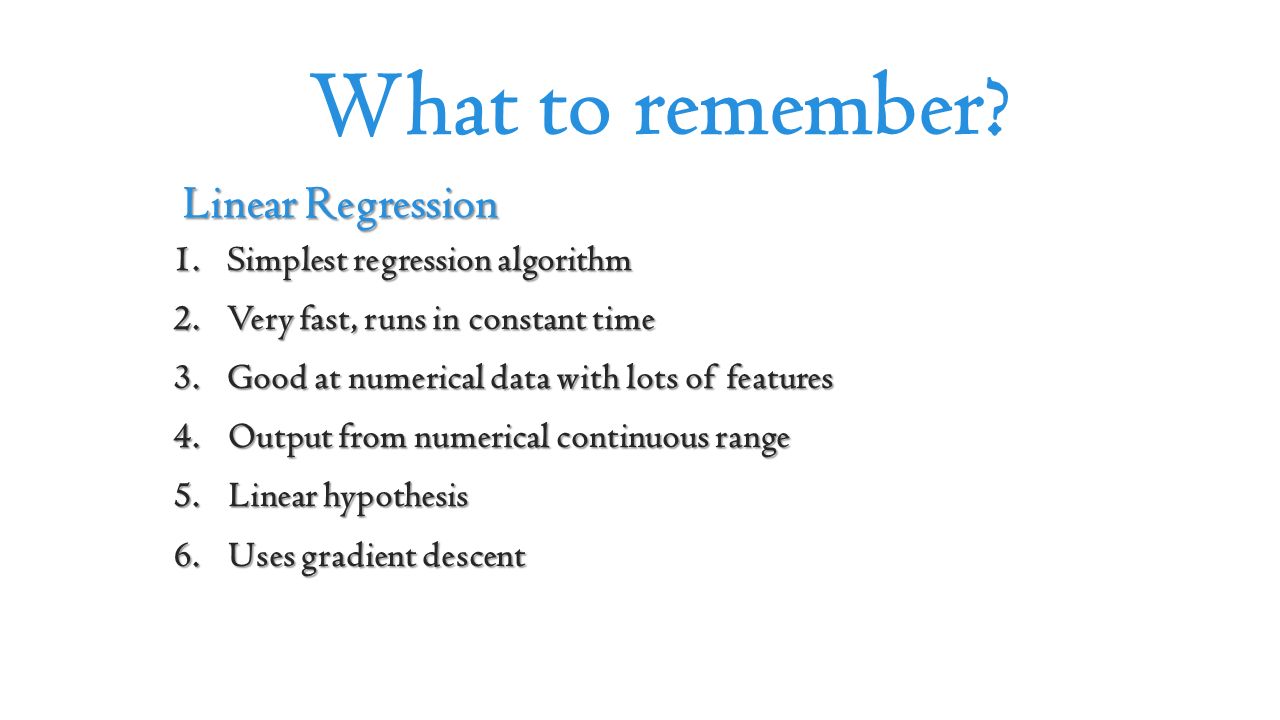 What to remember?

Linear Regression

1. Simplest regression algorithm
2. Very fast, runs in constant time
3. Good at numerical data with lots of features
4. Output from numerical continuous range
5. Linear hypothesis
6. Uses gradient descent